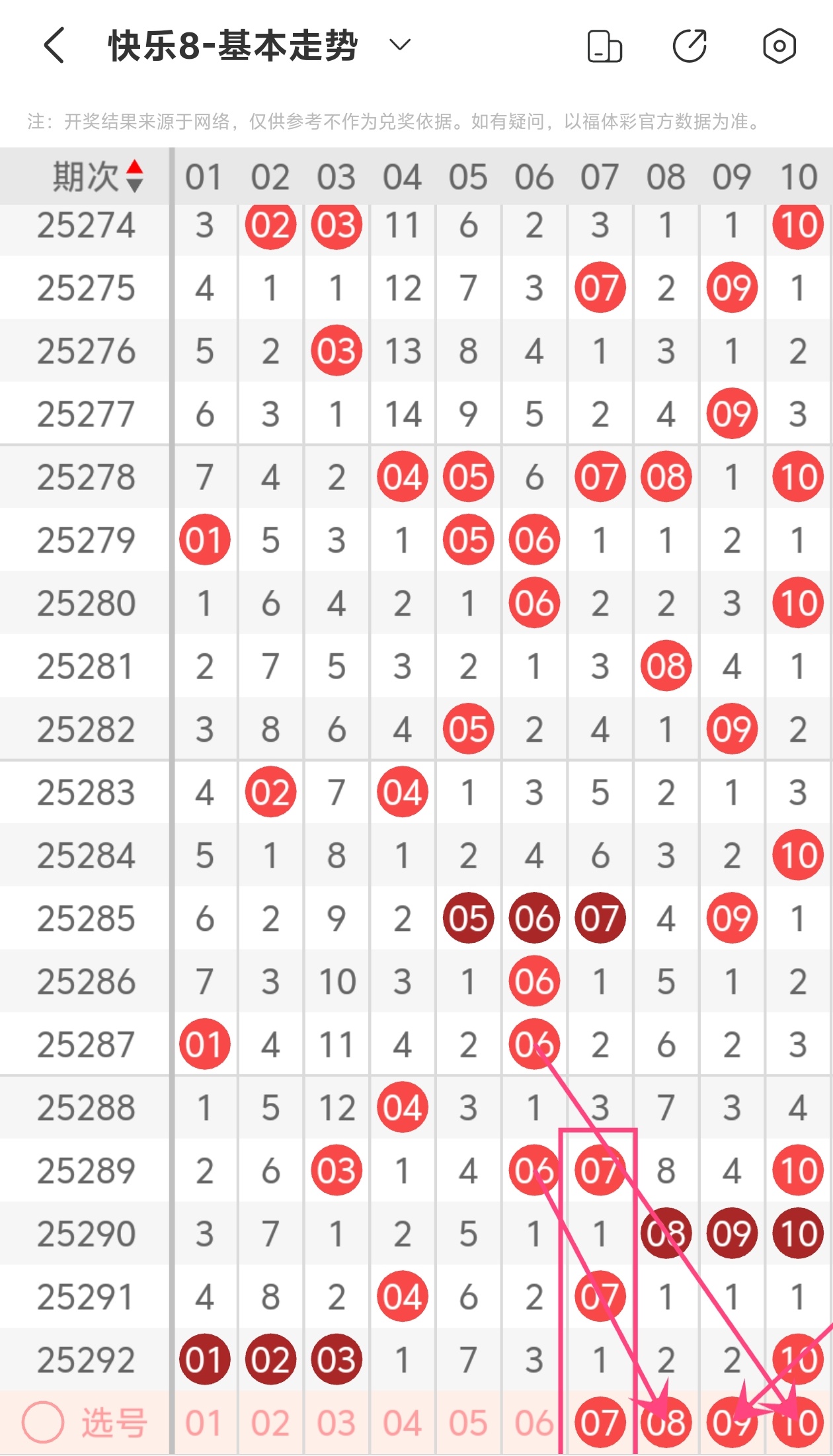 快乐8-基本走势

注：开奖结果来源于网络，仅供参考不作为兑奖依据。如有疑问，以福体彩官方数据为准。

| 期次 | 01 | 02 | 03 | 04 | 05 | 06 | 07 | 08 | 09 | 10 |
|---|---|---|---|---|---|---|---|---|---|---|
| 25274 | 3 | 02 | 03 | 11 | 6 | 2 | 3 | 1 | 1 | 10 |
| 25275 | 4 | 1 | 1 | 12 | 7 | 3 | 07 | 2 | 09 | 1 |
| 25276 | 5 | 2 | 03 | 13 | 8 | 4 | 1 | 3 | 1 | 2 |
| 25277 | 6 | 3 | 1 | 14 | 9 | 5 | 2 | 4 | 09 | 3 |
| 25278 | 7 | 4 | 2 | 04 | 05 | 6 | 07 | 08 | 1 | 10 |
| 25279 | 01 | 5 | 3 | 1 | 05 | 06 | 1 | 1 | 2 | 1 |
| 25280 | 1 | 6 | 4 | 2 | 1 | 06 | 2 | 2 | 3 | 10 |
| 25281 | 2 | 7 | 5 | 3 | 2 | 1 | 3 | 08 | 4 | 1 |
| 25282 | 3 | 8 | 6 | 4 | 05 | 2 | 4 | 1 | 09 | 2 |
| 25283 | 4 | 02 | 7 | 04 | 1 | 3 | 5 | 2 | 1 | 3 |
| 25284 | 5 | 1 | 8 | 1 | 2 | 4 | 6 | 3 | 2 | 10 |
| 25285 | 6 | 2 | 9 | 2 | 05 | 06 | 07 | 4 | 09 | 1 |
| 25286 | 7 | 3 | 10 | 3 | 1 | 06 | 1 | 5 | 1 | 2 |
| 25287 | 01 | 4 | 11 | 4 | 2 | 06 | 2 | 6 | 2 | 3 |
| 25288 | 1 | 5 | 12 | 04 | 3 | 1 | 3 | 7 | 3 | 4 |
| 25289 | 2 | 6 | 03 | 1 | 4 | 06 | 07 | 8 | 4 | 10 |
| 25290 | 3 | 7 | 1 | 2 | 5 | 1 | 1 | 08 | 09 | 10 |
| 25291 | 4 | 8 | 2 | 04 | 6 | 2 | 07 | 1 | 1 | 1 |
| 25292 | 01 | 02 | 03 | 1 | 7 | 3 | 1 | 2 | 2 | 10 |
| 选号 | 01 | 02 | 03 | 04 | 05 | 06 | 07 | 08 | 09 | 10 |